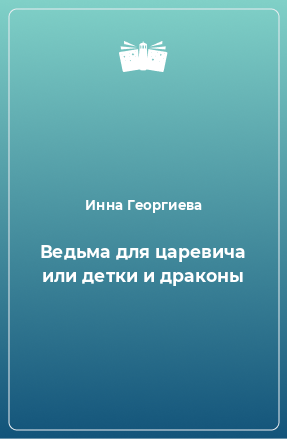 Инна Георгиева

Ведьма для царевича или детки и драконы